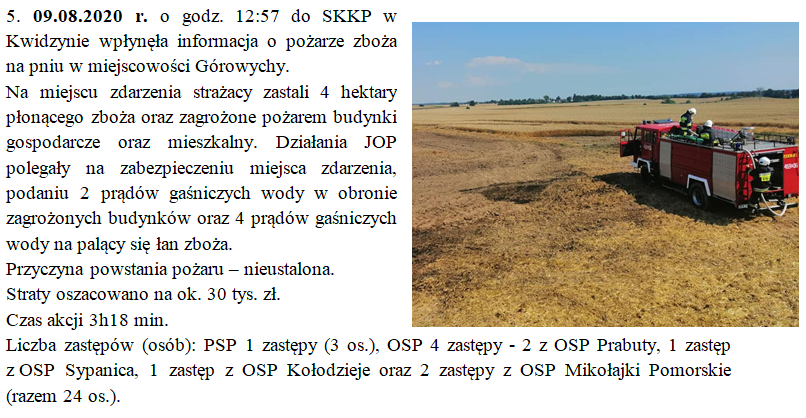 5. 09.08.2020 r. o godz. 12:57 do SKKP w Kwidzynie wpłynęła informacja o pożarze zboża na pniu w miejscowości Górowychy.

Na miejscu zdarzenia strażacy zastali 4 hektary płonącego zboża oraz zagrożone pożarem budynki gospodarcze oraz mieszkalny. Działania JOP polegały na zabezpieczeniu miejsca zdarzenia, podaniu 2 prądów gaśniczych wody w obronie zagrożonych budynków oraz 4 prądów gaśniczych wody na palący się łan zboża.

Przyczyna powstania pożaru – nieustalona.

Straty oszacowano na ok. 30 tys. zł.

Czas akcji 3h18 min.

Liczba zastępów (osób): PSP 1 zastępy (3 os.), OSP 4 zastępy - 2 z OSP Prabuty, 1 zastęp z OSP Sypanica, 1 zastęp z OSP Kołodzieje oraz 2 zastępy z OSP Mikołajki Pomorskie (razem 24 os.).